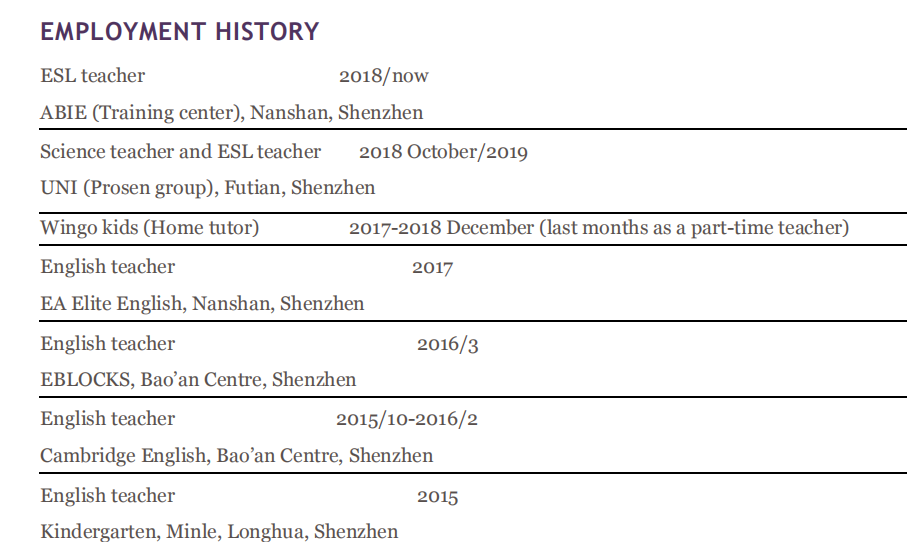 EMPLOYMENT HISTORY

ESL teacher 2018/now

ABIE (Training center), Nanshan, Shenzhen

Science teacher and ESL teacher 2018 October/2019

UNI (Prosen group), Futian, Shenzhen

Wingo kids (Home tutor) 2017-2018 December (last months as a part-time teacher)

English teacher 2017

EA Elite English, Nanshan, Shenzhen

English teacher 2016/3

EBLOCKS, Bao'an Centre, Shenzhen

English teacher 2015/10-2016/2

Cambridge English, Bao'an Centre, Shenzhen

English teacher 2015

Kindergarten, Minle, Longhua, Shenzhen